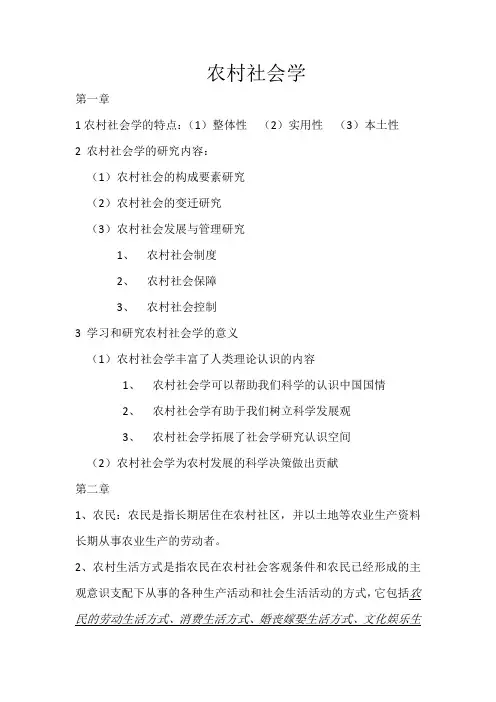 农村社会学

第一章

1 农村社会学的特点：（1）整体性 （2）实用性 （3）本土性

2 农村社会学的研究内容：

（1）农村社会的构成要素研究

（2）农村社会的变迁研究

（3）农村社会发展与管理研究

1、 农村社会制度

2、 农村社会保障

3、 农村社会控制

3 学习和研究农村社会学的意义

（1）农村社会学丰富了人类理论认识的内容

1、 农村社会学可以帮助我们科学的认识中国国情

2、 农村社会学有助于我们树立科学发展观

3、 农村社会学拓展了社会学研究认识空间

（2）农村社会学为农村发展的科学决策做出贡献

第二章

1、农民：农民是指长期居住在农村社区，并以土地等农业生产资料长期从事农业生产的劳动者。

2、农村生活方式是指农民在农村社会客观条件和农民已经形成的主观意识支配下从事的各种生产活动和社会生活活动的方式，它包括农民的劳动生活方式、消费生活方式、婚丧嫁娶生活方式、文化娱乐生